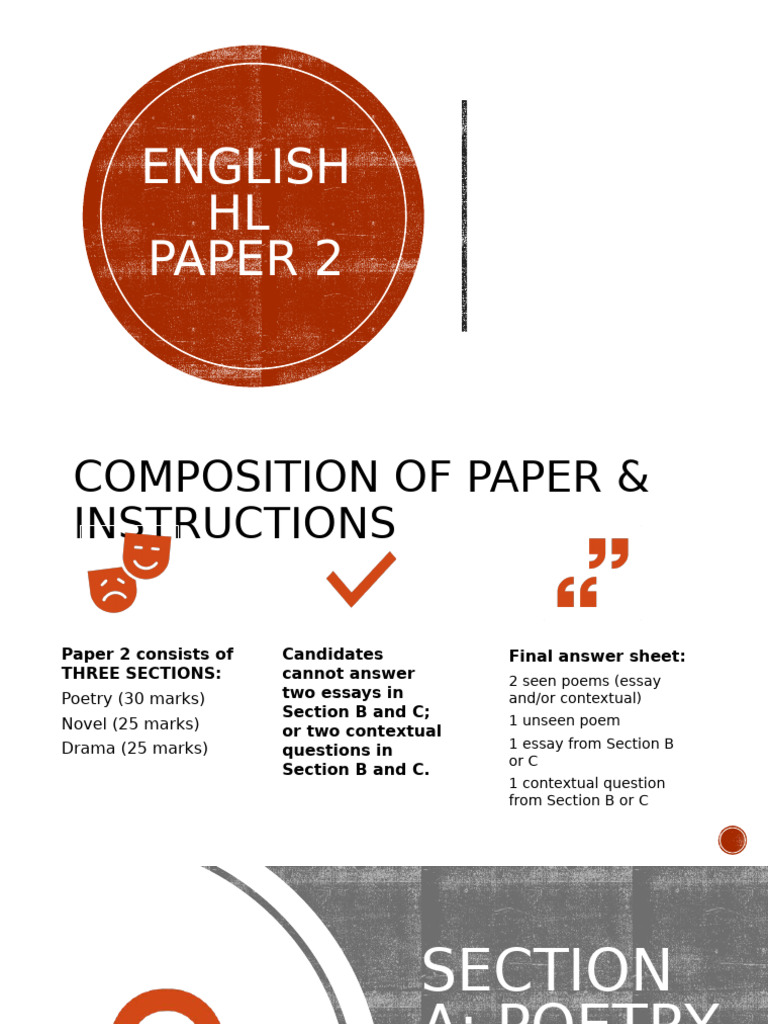 ENGLISH HL PAPER 2

COMPOSITION OF PAPER & INSTRUCTIONS

**Paper 2 consists of THREE SECTIONS:**

Poetry (30 marks)

Novel (25 marks)

Drama (25 marks)

**Candidates cannot answer two essays in Section B and C; or two contextual questions in Section B and C.**

**Final answer sheet:**

2 seen poems (essay and/or contextual)

1 unseen poem

1 essay from Section B or C

1 contextual question from Section B or C

SECTION A: POETRY